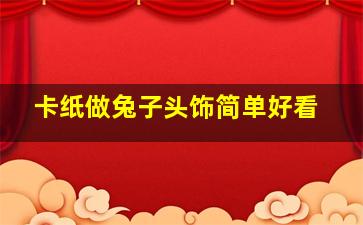 卡纸做兔子头饰简单好看